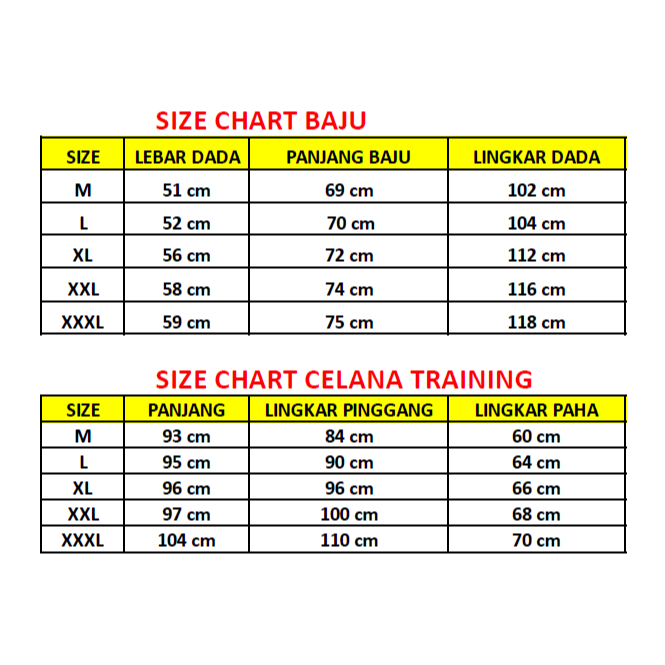 SIZE CHART BAJU

| SIZE | LEBAR DADA | PANJANG BAJU | LINGKAR DADA |
|---|---|---|---|
| M | 51 cm | 69 cm | 102 cm |
| L | 52 cm | 70 cm | 104 cm |
| XL | 56 cm | 72 cm | 112 cm |
| XXL | 58 cm | 74 cm | 116 cm |
| XXXL | 59 cm | 75 cm | 118 cm |

SIZE CHART CELANA TRAINING

| SIZE | PANJANG | LINGKAR PINGGANG | LINGKAR PAHA |
|---|---|---|---|
| M | 93 cm | 84 cm | 60 cm |
| L | 95 cm | 90 cm | 64 cm |
| XL | 96 cm | 96 cm | 66 cm |
| XXL | 97 cm | 100 cm | 68 cm |
| XXXL | 104 cm | 110 cm | 70 cm |